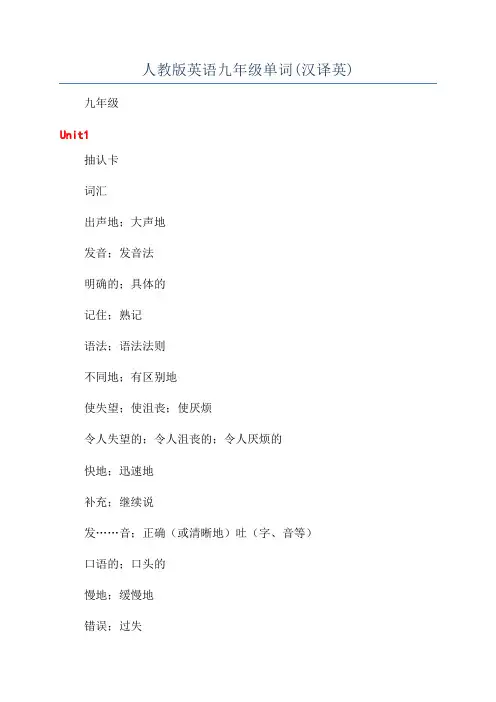 人教版英语九年级单词(汉译英)

九年级

Unit1

抽认卡

词汇

出声地；大声地

发音；发音法

明确的；具体的

记住；熟记

语法；语法法则

不同地；有区别地

使失望；使沮丧；使厌烦

令人失望的；令人沮丧的；令人厌烦的

快地；迅速地

补充；继续说

发……音；正确（或清晰地）吐（字、音等）

口语的；口头的

慢地；缓慢地

错误；过失